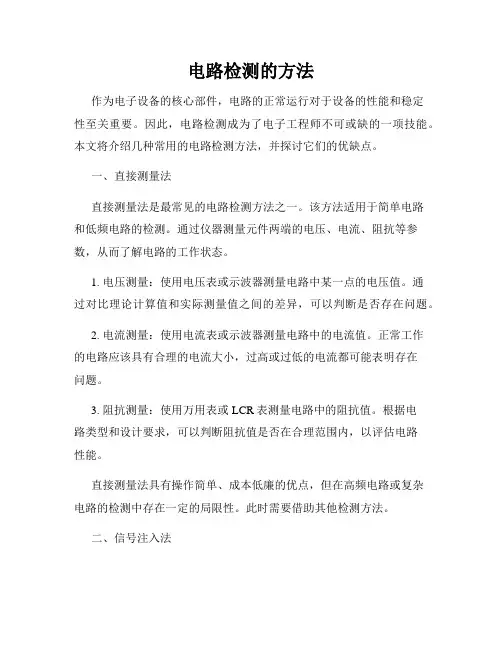 电路检测的方法

作为电子设备的核心部件，电路的正常运行对于设备的性能和稳定性至关重要。因此，电路检测成为了电子工程师不可或缺的一项技能。本文将介绍几种常用的电路检测方法，并探讨它们的优缺点。

一、直接测量法

直接测量法是最常见的电路检测方法之一。该方法适用于简单电路和低频电路的检测。通过仪器测量元件两端的电压、电流、阻抗等参数，从而了解电路的工作状态。

1. 电压测量：使用电压表或示波器测量电路中某一点的电压值。通过对比理论计算值和实际测量值之间的差异，可以判断是否存在问题。

2. 电流测量：使用电流表或示波器测量电路中的电流值。正常工作的电路应该具有合理的电流大小，过高或过低的电流都可能表明存在问题。

3. 阻抗测量：使用万用表或 LCR 表测量电路中的阻抗值。根据电路类型和设计要求，可以判断阻抗值是否在合理范围内，以评估电路性能。

直接测量法具有操作简单、成本低廉的优点，但在高频电路或复杂电路的检测中存在一定的局限性。此时需要借助其他检测方法。

二、信号注入法